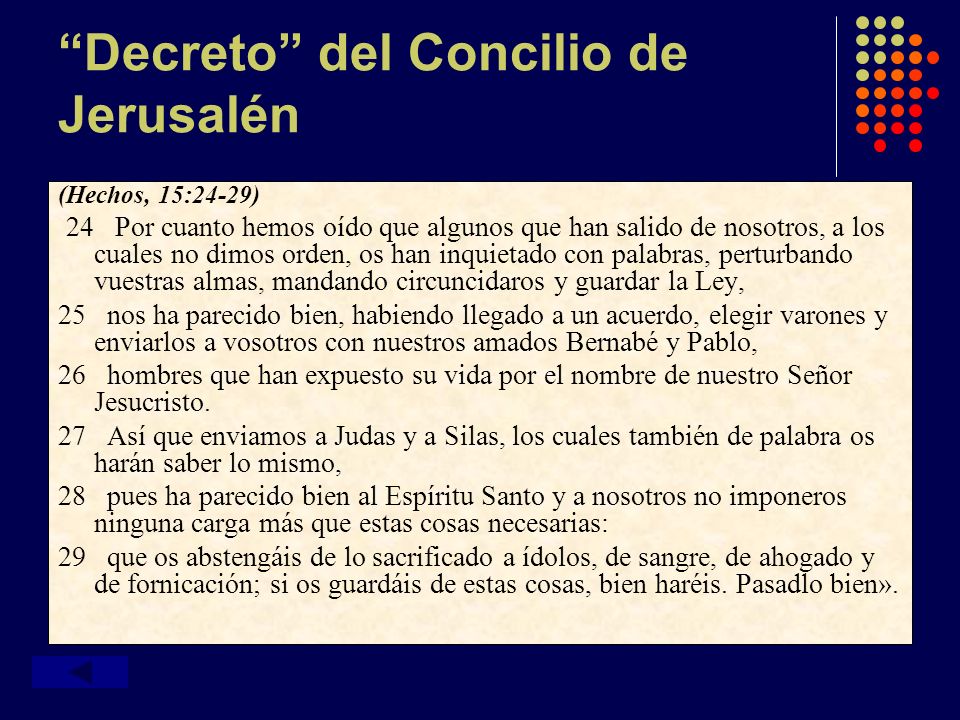 “Decreto” del Concilio de Jerusalén

(Hechos, 15:24-29)

24 Por cuanto hemos oído que algunos que han salido de nosotros, a los cuales no dimos orden, os han inquietado con palabras, perturbando vuestras almas, mandando circuncidaros y guardar la Ley,

25 nos ha parecido bien, habiendo llegado a un acuerdo, elegir varones y enviarlos a vosotros con nuestros amados Bernabé y Pablo,

26 hombres que han expuesto su vida por el nombre de nuestro Señor Jesucristo.

27 Así que enviamos a Judas y a Silas, los cuales también de palabra os harán saber lo mismo,

28 pues ha parecido bien al Espíritu Santo y a nosotros no imponeros ninguna carga más que estas cosas necesarias:

29 que os abstengáis de lo sacrificado a ídolos, de sangre, de ahogado y de fornicación; si os guardáis de estas cosas, bien haréis. Pasadlo bien».